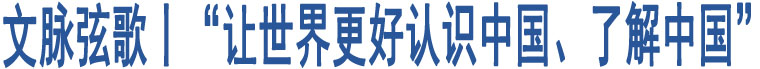 文脉弦歌丨“让世界更好认识中国、了解中国”